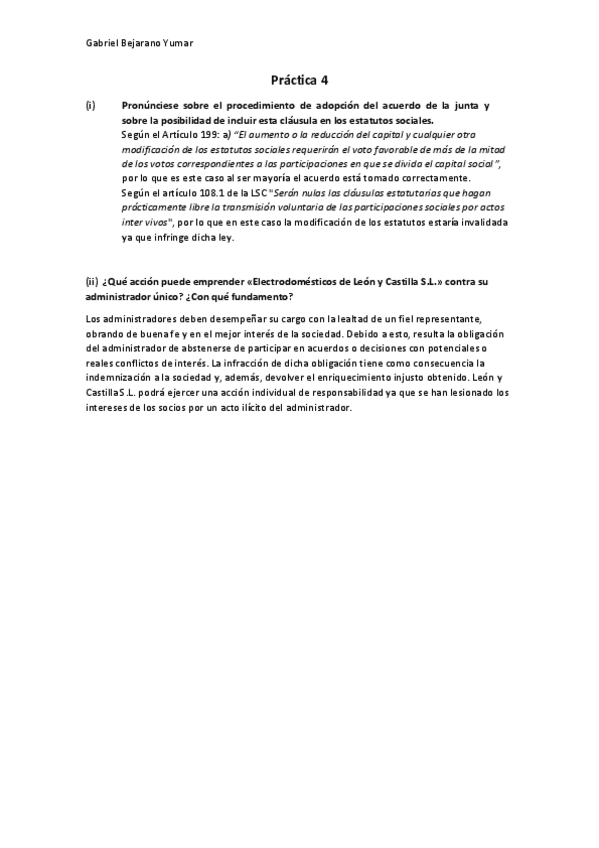 Gabriel Bejarano Yumar

Práctica 4

(i) Pronúnciese sobre el procedimiento de adopción del acuerdo de la junta y sobre la posibilidad de incluir esta cláusula en los estatutos sociales.
Según el Artículo 199: a) "El aumento o la reducción del capital y cualquier otra modificación de los estatutos sociales requerirán el voto favorable de más de la mitad de los votos correspondientes a las participaciones en que se divida el capital social", por lo que es este caso al ser mayoría el acuerdo está tomado correctamente.
Según el artículo 108.1 de la LSC "Serán nulas las cláusulas estatutarias que hagan prácticamente libre la transmisión voluntaria de las participaciones sociales por actos inter vivos", por lo que en este caso la modificación de los estatutos estaría invalidada ya que infringe dicha ley.

(ii) ¿Qué acción puede emprender «Electrodomésticos de León y Castilla S.L.» contra su administrador único? ¿Con qué fundamento?

Los administradores deben desempeñar su cargo con la lealtad de un fiel representante, obrando de buena fe y en el mejor interés de la sociedad. Debido a esto, resulta la obligación del administrador de abstenerse de participar en acuerdos o decisiones con potenciales o reales conflictos de interés. La infracción de dicha obligación tiene como consecuencia la indemnización a la sociedad y, además, devolver el enriquecimiento injusto obtenido. León y Castilla S.L. podrá ejercer una acción individual de responsabilidad ya que se han lesionado los intereses de los socios por un acto ilícito del administrador.